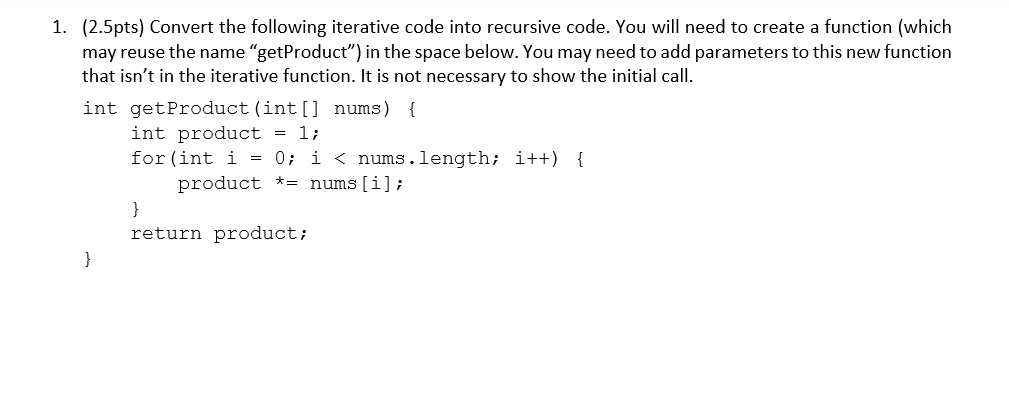 1. (2.5pts) Convert the following iterative code into recursive code. You will need to create a function (which may reuse the name “getProduct”) in the space below. You may need to add parameters to this new function that isn’t in the iterative function. It is not necessary to show the initial call.

int getProduct(int[] nums) {
    int product = 1;
    for(int i = 0; i < nums.length; i++) {
        product *= nums[i];
    }
    return product;
}